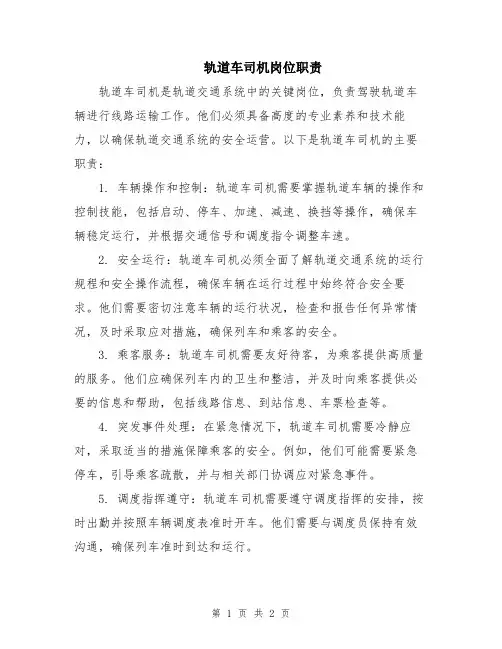 轨道车司机岗位职责

轨道车司机是轨道交通系统中的关键岗位，负责驾驶轨道车辆进行线路运输工作。他们必须具备高度的专业素养和技术能力，以确保轨道交通系统的安全运营。以下是轨道车司机的主要职责：

1. 车辆操作和控制：轨道车司机需要掌握轨道车辆的操作和控制技能，包括启动、停车、加速、减速、换挡等操作，确保车辆稳定运行，并根据交通信号和调度指令调整车速。

2. 安全运行：轨道车司机必须全面了解轨道交通系统的运行规程和安全操作流程，确保车辆在运行过程中始终符合安全要求。他们需要密切注意车辆的运行状况，检查和报告任何异常情况，及时采取应对措施，确保列车和乘客的安全。

3. 乘客服务：轨道车司机需要友好待客，为乘客提供高质量的服务。他们应确保列车内的卫生和整洁，并及时向乘客提供必要的信息和帮助，包括线路信息、到站信息、车票检查等。

4. 突发事件处理：在紧急情况下，轨道车司机需要冷静应对，采取适当的措施保障乘客的安全。例如，他们可能需要紧急停车，引导乘客疏散，并与相关部门协调应对紧急事件。

5. 调度指挥遵守：轨道车司机需要遵守调度指挥的安排，按时出勤并按照车辆调度表准时开车。他们需要与调度员保持有效沟通，确保列车准时到达和运行。

第 1 页 共 2 页